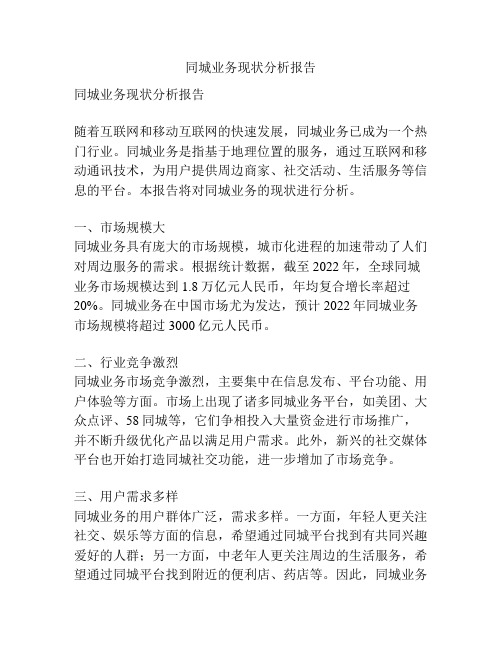 同城业务现状分析报告

同城业务现状分析报告

随着互联网和移动互联网的快速发展，同城业务已成为一个热门行业。同城业务是指基于地理位置的服务，通过互联网和移动通讯技术，为用户提供周边商家、社交活动、生活服务等信息的平台。本报告将对同城业务的现状进行分析。

一、市场规模大
同城业务具有庞大的市场规模，城市化进程的加速带动了人们对周边服务的需求。根据统计数据，截至 2022 年，全球同城业务市场规模达到 1.8 万亿元人民币，年均复合增长率超过 20%。同城业务在中国市场尤为发达，预计 2022 年同城业务市场规模将超过 3000 亿元人民币。

二、行业竞争激烈
同城业务市场竞争激烈，主要集中在信息发布、平台功能、用户体验等方面。市场上出现了诸多同城业务平台，如美团、大众点评、58 同城等，它们争相投入大量资金进行市场推广，并不断升级优化产品以满足用户需求。此外，新兴的社交媒体平台也开始打造同城社交功能，进一步增加了市场竞争。

三、用户需求多样
同城业务的用户群体广泛，需求多样。一方面，年轻人更关注社交、娱乐等方面的信息，希望通过同城平台找到有共同兴趣爱好的人群；另一方面，中老年人更关注周边的生活服务，希望通过同城平台找到附近的便利店、药店等。因此，同城业务